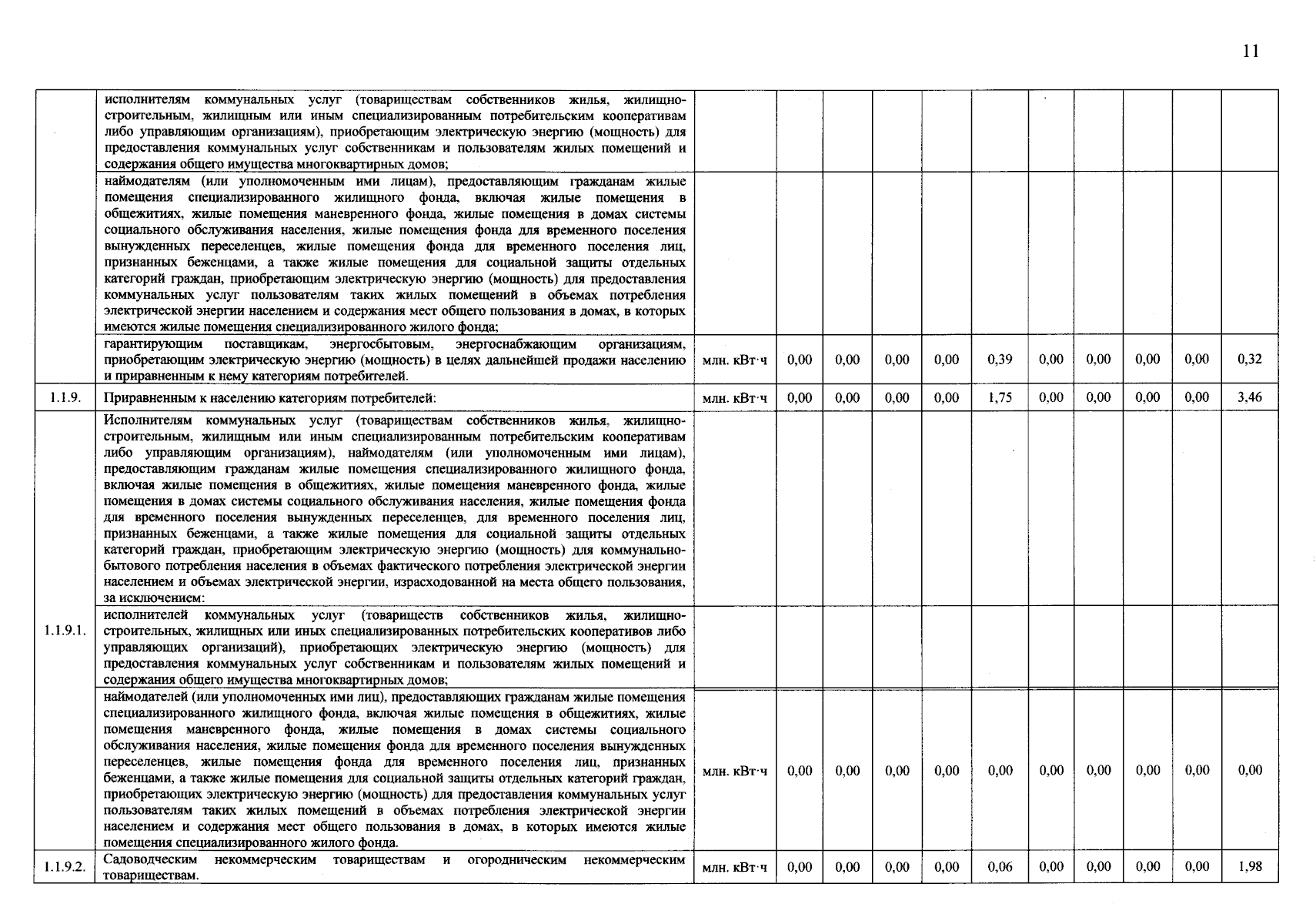 11

| | | | | | | | | | | | | |
|---|---|---|---|---|---|---|---|---|---|---|---|---|
| | исполнителям коммунальных услуг (товариществам собственников жилья, жилищно-строительным, жилищным или иным специализированным потребительским кооперативам либо управляющим организациям), приобретающим электрическую энергию (мощность) для предоставления коммунальных услуг собственникам и пользователям жилых помещений и содержания общего имущества многоквартирных домов; | | | | | | | | | | | |
| | наймодателям (или уполномоченным ими лицам), предоставляющим гражданам жилые помещения специализированного жилищного фонда, включая жилые помещения в общежитиях, жилые помещения маневренного фонда, жилые помещения в домах системы социального обслуживания населения, жилые помещения фонда для временного поселения вынужденных переселенцев, жилые помещения фонда для временного поселения лиц, признанных беженцами, а также жилые помещения для социальной защиты отдельных категорий граждан, приобретающим электрическую энергию (мощность) для предоставления коммунальных услуг пользователям таких жилых помещений в объемах потребления электрической энергии населением и содержания мест общего пользования в домах, в которых имеются жилые помещения специализированного жилого фонда; | | | | | | | | | | | |
| | гарантирующим поставщикам, энергосбытовым, энергоснабжающим организациям, приобретающим электрическую энергию (мощность) в целях дальнейшей продажи населению и приравненным к нему категориям потребителей. | млн. кВт·ч | 0,00 | 0,00 | 0,00 | 0,00 | 0,39 | 0,00 | 0,00 | 0,00 | 0,00 | 0,32 |
| 1.1.9. | Приравненным к населению категориям потребителей: | млн. кВт·ч | 0,00 | 0,00 | 0,00 | 0,00 | 1,75 | 0,00 | 0,00 | 0,00 | 0,00 | 3,46 |
| 1.1.9.1. | Исполнителям коммунальных услуг (товариществам собственников жилья, жилищно-строительным, жилищным или иным специализированным потребительским кооперативам либо управляющим организациям), наймодателям (или уполномоченным ими лицам), предоставляющим гражданам жилые помещения специализированного жилищного фонда, включая жилые помещения в общежитиях, жилые помещения маневренного фонда, жилые помещения в домах системы социального обслуживания населения, жилые помещения фонда для временного поселения вынужденных переселенцев, для временного поселения лиц, признанных беженцами, а также жилые помещения для социальной защиты отдельных категорий граждан, приобретающим электрическую энергию (мощность) для коммунально-бытового потребления населения в объемах фактического потребления электрической энергии населением и объемах электрической энергии, израсходованной на места общего пользования, за исключением: | | | | | | | | | | | |
| | исполнителей коммунальных услуг (товариществ собственников жилья, жилищно-строительных, жилищных или иных специализированных потребительских кооперативов либо управляющих организаций), приобретающих электрическую энергию (мощность) для предоставления коммунальных услуг собственникам и пользователям жилых помещений и содержания общего имущества многоквартирных домов; | | | | | | | | | | | |
| | наймодателей (или уполномоченных ими лиц), предоставляющих гражданам жилые помещения специализированного жилищного фонда, включая жилые помещения в общежитиях, жилые помещения маневренного фонда, жилые помещения в домах системы социального обслуживания населения, жилые помещения фонда для временного поселения вынужденных переселенцев, жилые помещения фонда для временного поселения лиц, признанных беженцами, а также жилые помещения для социальной защиты отдельных категорий граждан, приобретающих электрическую энергию (мощность) для предоставления коммунальных услуг пользователям таких жилых помещений в объемах потребления электрической энергии населением и содержания мест общего пользования в домах, в которых имеются жилые помещения специализированного жилого фонда. | млн. кВт·ч | 0,00 | 0,00 | 0,00 | 0,00 | 0,00 | 0,00 | 0,00 | 0,00 | 0,00 | 0,00 |
| 1.1.9.2. | Садоводческим некоммерческим товариществам и огородническим некоммерческим товариществам. | млн. кВт·ч | 0,00 | 0,00 | 0,00 | 0,00 | 0,06 | 0,00 | 0,00 | 0,00 | 0,00 | 1,98 |